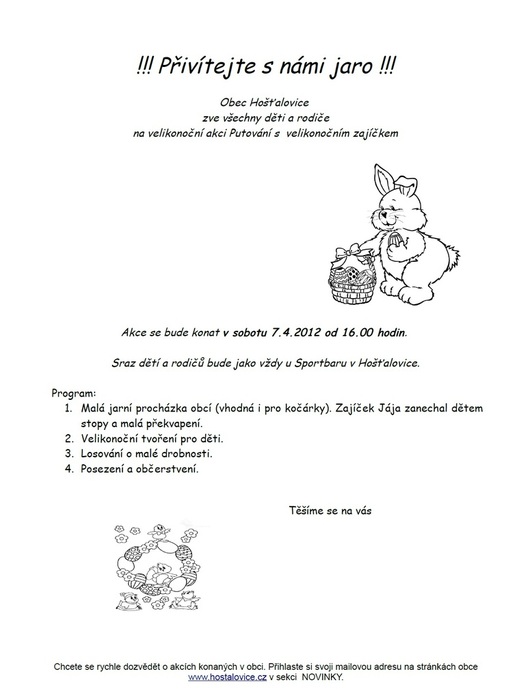 !!! Přivítejte s námi jaro !!!

Obec Hošťalovice
zve všechny děti a rodiče
na velikonoční akci Putování s velikonočním zajíčkem

Akce se bude konat v sobotu 7.4.2012 od 16.00 hodin.

Sraz dětí a rodičů bude jako vždy u Sportbaru v Hošťalovice.

Program:
1. Malá jarní procházka obcí (vhodná i pro kočárky). Zajíček Jája zanechal dětem stopy a malá překvapení.
2. Velikonoční tvoření pro děti.
3. Losování o malé drobnosti.
4. Posezení a občerstvení.

Těšíme se na vás

Chcete se rychle dozvědět o akcích konaných v obci. Přihlaste si svoji mailovou adresu na stránkách obce www.hostalovice.cz v sekci NOVINKY.